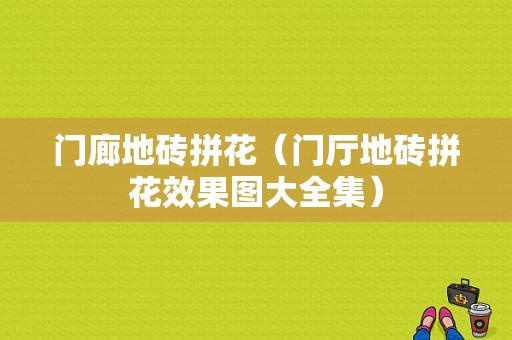 门廊地砖拼花（门厅地砖拼花效果图大全集）